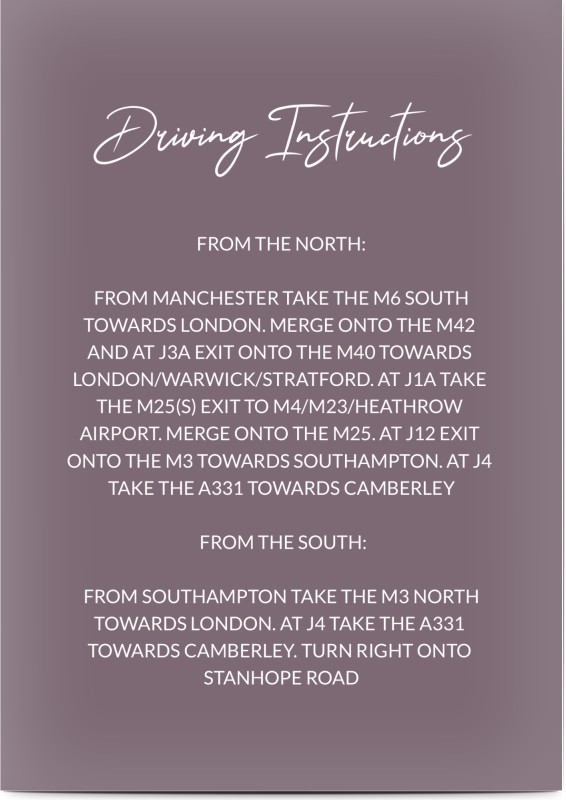 Driving Instructions

FROM THE NORTH:

FROM MANCHESTER TAKE THE M6 SOUTH TOWARDS LONDON. MERGE ONTO THE M42 AND AT J3A EXIT ONTO THE M40 TOWARDS LONDON/WARWICK/STRATFORD. AT J1A TAKE THE M25(S) EXIT TO M4/M23/HEATHROW AIRPORT. MERGE ONTO THE M25. AT J12 EXIT ONTO THE M3 TOWARDS SOUTHAMPTON. AT J4 TAKE THE A331 TOWARDS CAMBERLEY

FROM THE SOUTH:

FROM SOUTHAMPTON TAKE THE M3 NORTH TOWARDS LONDON. AT J4 TAKE THE A331 TOWARDS CAMBERLEY. TURN RIGHT ONTO STANHOPE ROAD